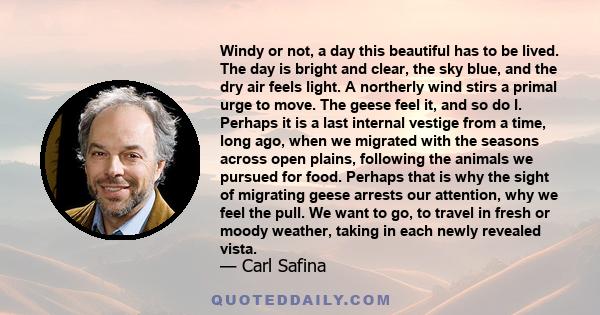 Windy or not, a day this beautiful has to be lived. The day is bright and clear, the sky blue, and the dry air feels light. A northerly wind stirs a primal urge to move. The geese feel it, and so do I. Perhaps it is a last internal vestige from a time, long ago, when we migrated with the seasons across open plains, following the animals we pursued for food. Perhaps that is why the sight of migrating geese arrests our attention, why we feel the pull. We want to go, to travel in fresh or moody weather, taking in each newly revealed vista.
— Carl Safina

QUOTEDDAILY.COM